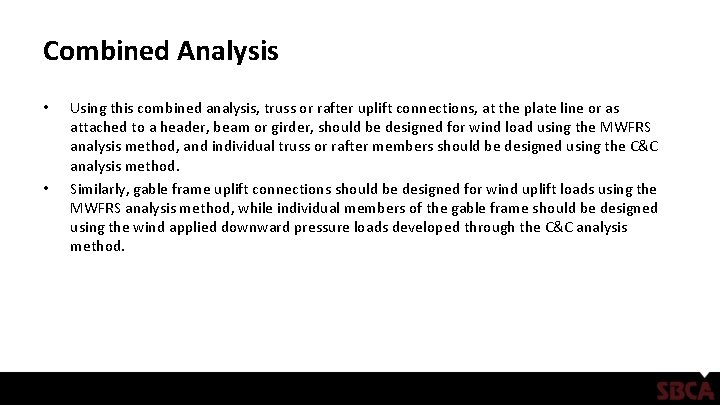 Combined Analysis

• Using this combined analysis, truss or rafter uplift connections, at the plate line or as attached to a header, beam or girder, should be designed for wind load using the MWFRS analysis method, and individual truss or rafter members should be designed using the C&C analysis method.

• Similarly, gable frame uplift connections should be designed for wind uplift loads using the MWFRS analysis method, while individual members of the gable frame should be designed using the wind applied downward pressure loads developed through the C&C analysis method.

SBCA